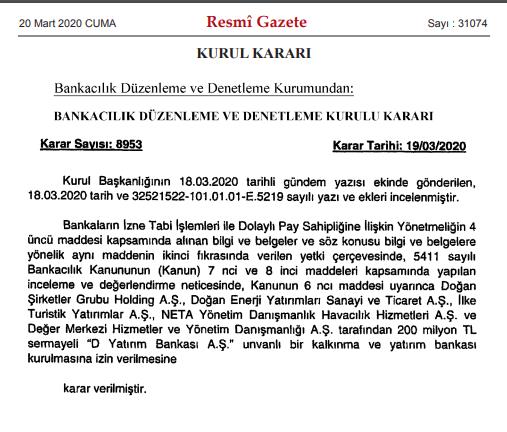 20 Mart 2020 CUMA

Resmî Gazete

Sayı : 31074

KURUL KARARI

Bankacılık Düzenleme ve Denetleme Kurumundan:

BANKACILIK DÜZENLEME VE DENETLEME KURULU KARARI

Karar Sayısı: 8953

Karar Tarihi: 19/03/2020

Kurul Başkanlığının 18.03.2020 tarihli gündem yazısı ekinde gönderilen, 18.03.2020 tarih ve 32521522-101.01.01-E.5219 sayılı yazı ve ekleri incelenmiştir.

Bankaların İzne Tabi İşlemleri ile Dolaylı Pay Sahipliğine İlişkin Yönetmeliğin 4 üncü maddesi kapsamında alınan bilgi ve belgeler ve söz konusu bilgi ve belgelere yönelik aynı maddenin ikinci fıkrasında verilen yetki çerçevesinde, 5411 sayılı Bankacılık Kanununun (Kanun) 7 nci ve 8 inci maddeleri kapsamında yapılan inceleme ve değerlendirme neticesinde, Kanunun 6 ncı maddesi uyarınca Doğan Şirketler Grubu Holding A.Ş., Doğan Enerji Yatırımları Sanayi ve Ticaret A.Ş., İlke Turistik Yatırımlar A.Ş., NETA Yönetim Danışmanlık Havacılık Hizmetleri A.Ş. ve Değer Merkezi Hizmetler ve Yönetim Danışmanlığı A.Ş. tarafından 200 milyon TL sermayeli "D Yatırım Bankası A.Ş." unvanlı bir kalkınma ve yatırım bankası kurulmasına izin verilmesine

karar verilmiştir.